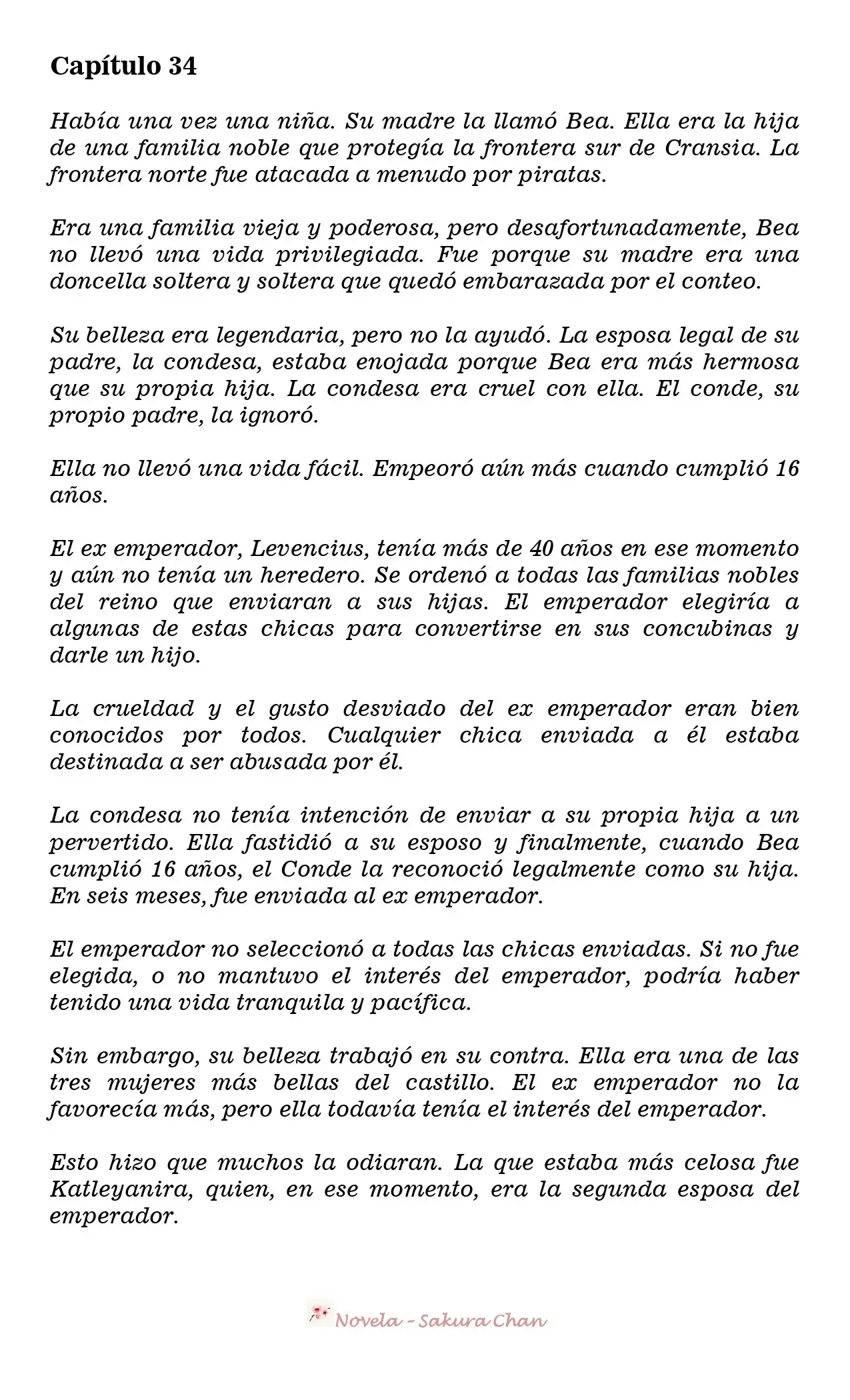 Capítulo 34

Había una vez una niña. Su madre la llamó Bea. Ella era la hija de una familia noble que protegía la frontera sur de Cransia. La frontera norte fue atacada a menudo por piratas.

Era una familia vieja y poderosa, pero desafortunadamente, Bea no llevó una vida privilegiada. Fue porque su madre era una doncella soltera y soltera que quedó embarazada por el conteo.

Su belleza era legendaria, pero no la ayudó. La esposa legal de su padre, la condesa, estaba enojada porque Bea era más hermosa que su propia hija. La condesa era cruel con ella. El conde, su propio padre, la ignoró.

Ella no llevó una vida fácil. Empeoró aún más cuando cumplió 16 años.

El ex emperador, Levencius, tenía más de 40 años en ese momento y aún no tenía un heredero. Se ordenó a todas las familias nobles del reino que enviaran a sus hijas. El emperador elegiría a algunas de estas chicas para convertirse en sus concubinas y darle un hijo.

La crueldad y el gusto desviado del ex emperador eran bien conocidos por todos. Cualquier chica enviada a él estaba destinada a ser abusada por él.

La condesa no tenía intención de enviar a su propia hija a un pervertido. Ella fastidió a su esposo y finalmente, cuando Bea cumplió 16 años, el Conde la reconoció legalmente como su hija. En seis meses, fue enviada al ex emperador.

El emperador no seleccionó a todas las chicas enviadas. Si no fue elegida, o no mantuvo el interés del emperador, podría haber tenido una vida tranquila y pacífica.

Sin embargo, su belleza trabajó en su contra. Ella era una de las tres mujeres más bellas del castillo. El ex emperador no la favorecía más, pero ella todavía tenía el interés del emperador.

Esto hizo que muchos la odiaran. La que estaba más celosa fue Katleyanira, quien, en ese momento, era la segunda esposa del emperador.

Novela - Sakura Chan